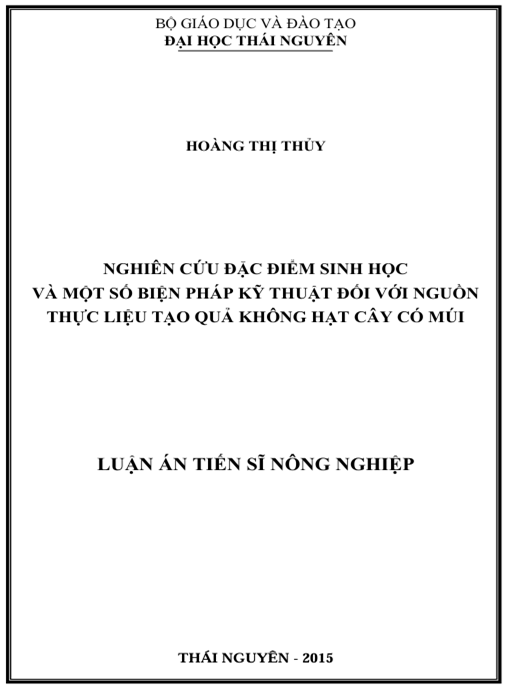 BỘ GIÁO DỤC VÀ ĐÀO TẠO
ĐẠI HỌC THÁI NGUYÊN

HOÀNG THỊ THỦY

NGHIÊN CỨU ĐẶC ĐIỂM SINH HỌC
VÀ MỘT SỐ BIỆN PHÁP KỸ THUẬT ĐỐI VỚI NGUỒN
THỰC LIỆU TẠO QUẢ KHÔNG HẠT CÂY CÓ MÚI

LUẬN ÁN TIẾN SĨ NÔNG NGHIỆP

THÁI NGUYÊN - 2015